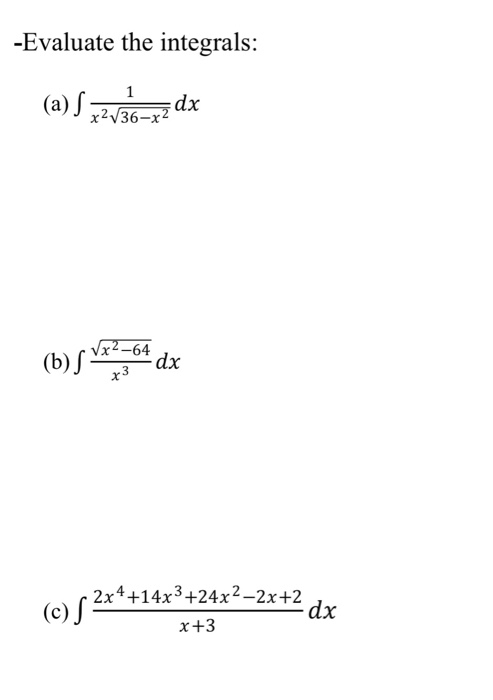 -Evaluate the integrals:

(a) $\int \frac{1}{x^2\sqrt{36-x^2}}dx$

(b) $\int \frac{\sqrt{x^2-64}}{x^3}dx$

(c) $\int \frac{2x^4+14x^3+24x^2-2x+2}{x+3}dx$